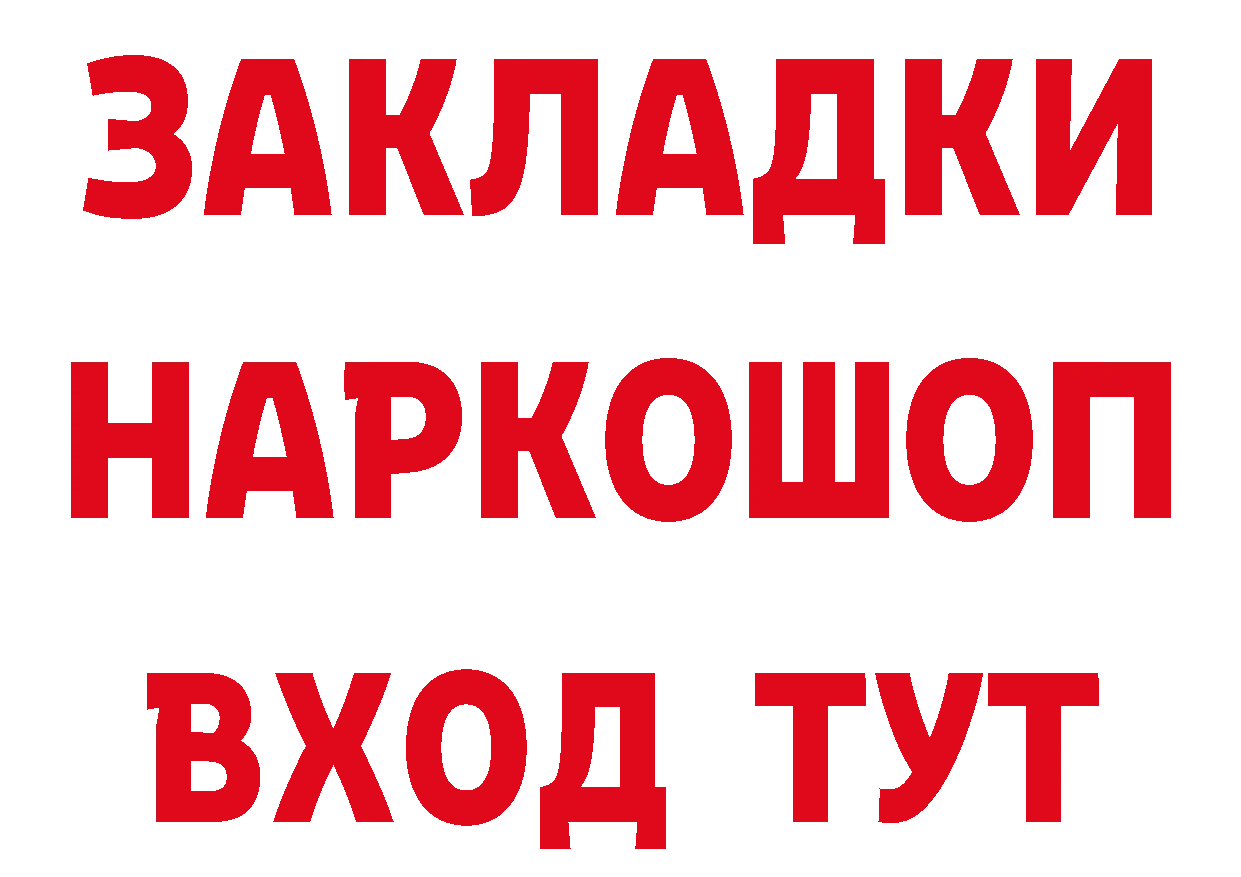 ЗАКЛАДКИ НАРКОШОП ВХОД ТУТ